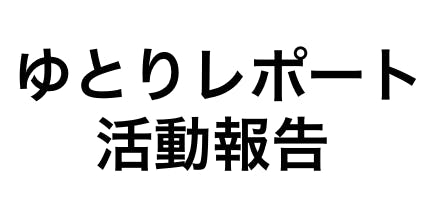 ゆとりレポート
活動報告